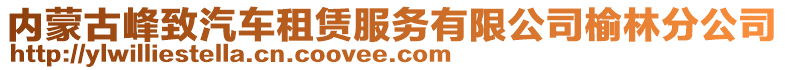 内蒙古峰致汽车租赁服务有限公司榆林分公司
http://ylwilliestella.cn.coovee.com